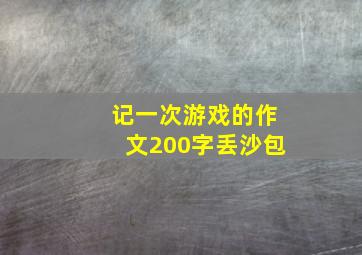 记一次游戏的作文200字丢沙包